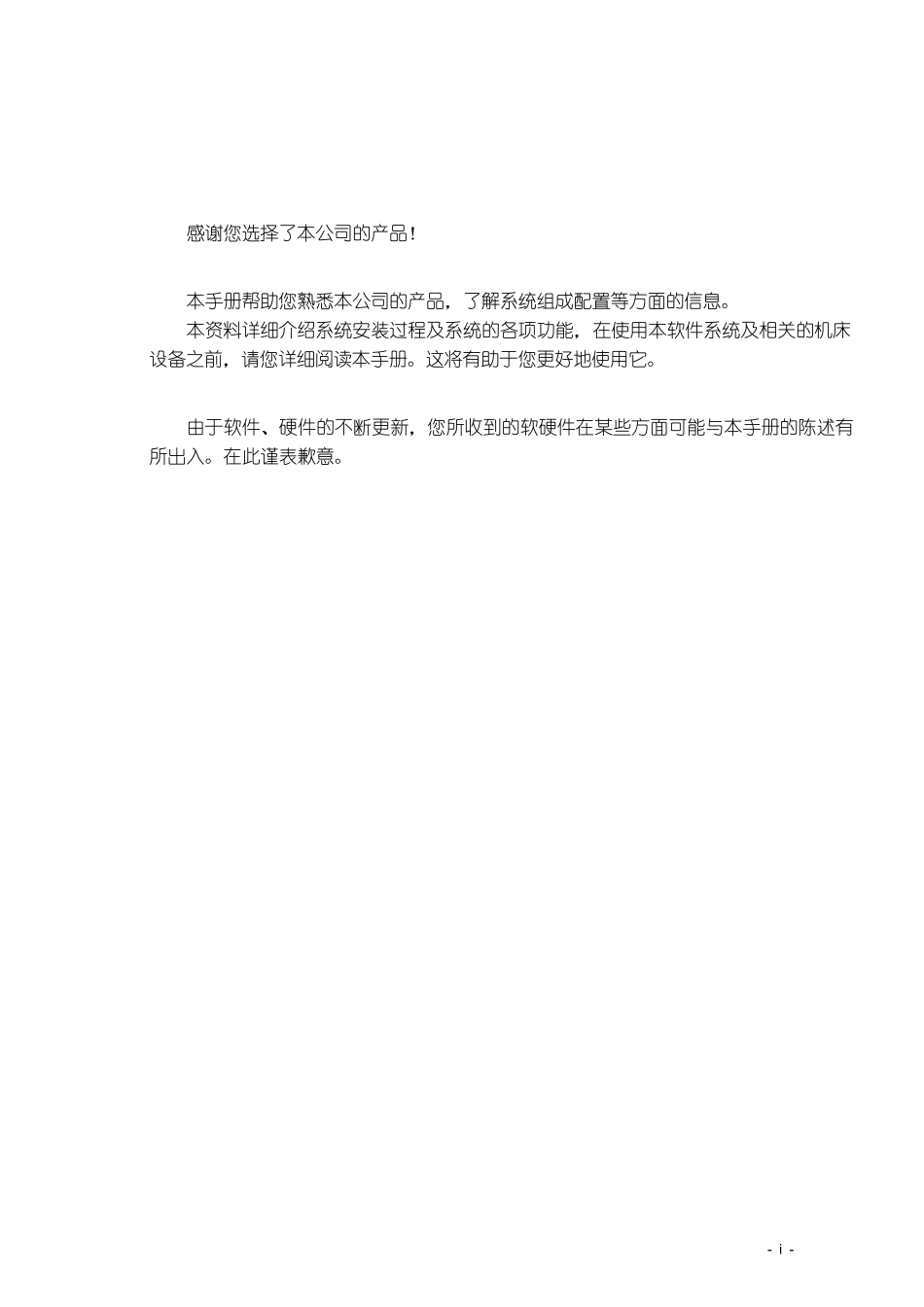 感谢您选择了本公司的产品！

本手册帮助您熟悉本公司的产品，了解系统组成配置等方面的信息。

本资料详细介绍系统安装过程及系统的各项功能，在使用本软件系统及相关的机床设备之前，请您详细阅读本手册。这将有助于您更好地使用它。

由于软件、硬件的不断更新，您所收到的软硬件在某些方面可能与本手册的陈述有所出入。在此谨表歉意。

- i -